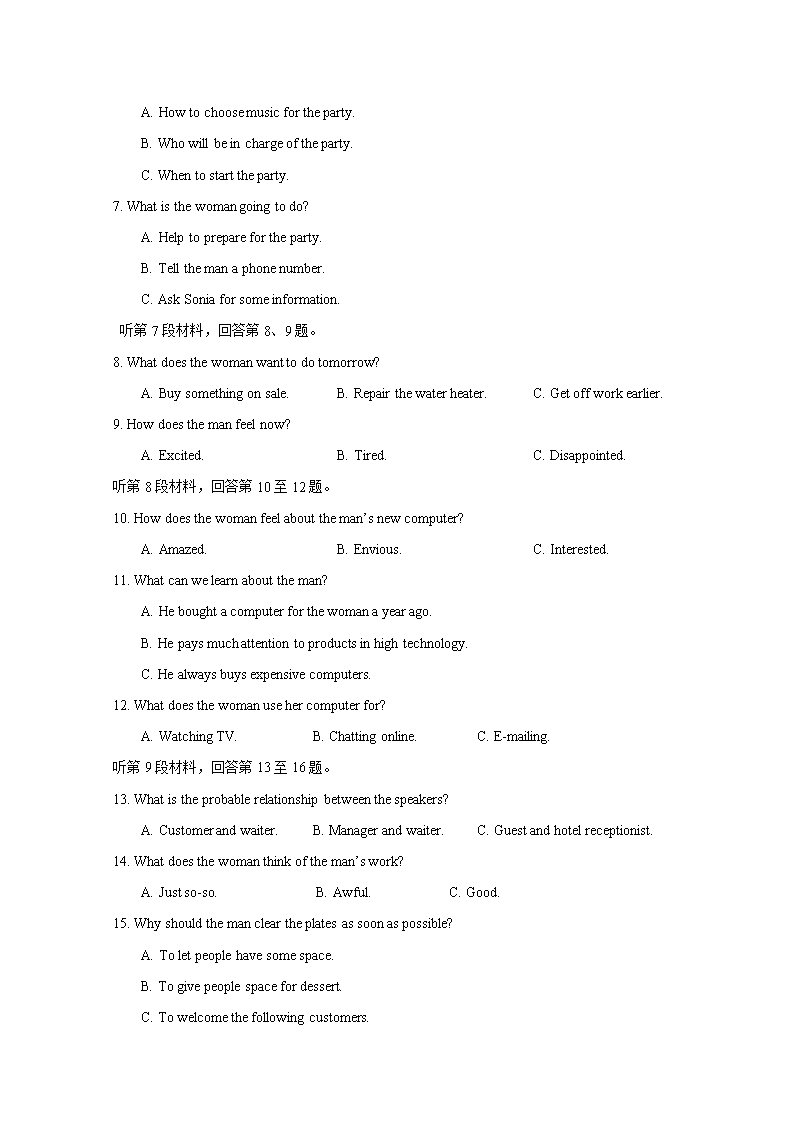 A. How to choose music for the party.

B. Who will be in charge of the party.

C. When to start the party.

7. What is the woman going to do?

A. Help to prepare for the party.

B. Tell the man a phone number.

C. Ask Sonia for some information.

听第 7 段材料，回答第 8、9 题。

8. What does the woman want to do tomorrow?

A. Buy something on sale.　B. Repair the water heater.　C. Get off work earlier.

9. How does the man feel now?

A. Excited.　B. Tired.　C. Disappointed.

听第 8 段材料，回答第 10 至 12 题。

10. How does the woman feel about the man's new computer?

A. Amazed.　B. Envious.　C. Interested.

11. What can we learn about the man?

A. He bought a computer for the woman a year ago.

B. He pays much attention to products in high technology.

C. He always buys expensive computers.

12. What does the woman use her computer for?

A. Watching TV.　B. Chatting online.　C. E-mailing.

听第 9 段材料，回答第 13 至 16 题。

13. What is the probable relationship between the speakers?

A. Customer and waiter.　B. Manager and waiter.　C. Guest and hotel receptionist.

14. What does the woman think of the man's work?

A. Just so-so.　B. Awful.　C. Good.

15. Why should the man clear the plates as soon as possible?

A. To let people have some space.

B. To give people space for dessert.

C. To welcome the following customers.